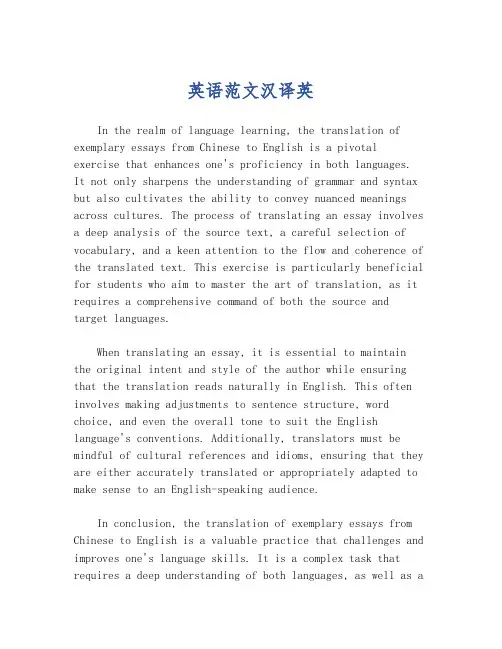 英语范文汉译英

In the realm of language learning, the translation of exemplary essays from Chinese to English is a pivotal exercise that enhances one's proficiency in both languages. It not only sharpens the understanding of grammar and syntax but also cultivates the ability to convey nuanced meanings across cultures. The process of translating an essay involves a deep analysis of the source text, a careful selection of vocabulary, and a keen attention to the flow and coherence of the translated text. This exercise is particularly beneficial for students who aim to master the art of translation, as it requires a comprehensive command of both the source and target languages.

When translating an essay, it is essential to maintain the original intent and style of the author while ensuring that the translation reads naturally in English. This often involves making adjustments to sentence structure, word choice, and even the overall tone to suit the English language's conventions. Additionally, translators must be mindful of cultural references and idioms, ensuring that they are either accurately translated or appropriately adapted to make sense to an English-speaking audience.

In conclusion, the translation of exemplary essays from Chinese to English is a valuable practice that challenges and improves one's language skills. It is a complex task that requires a deep understanding of both languages, as well as a